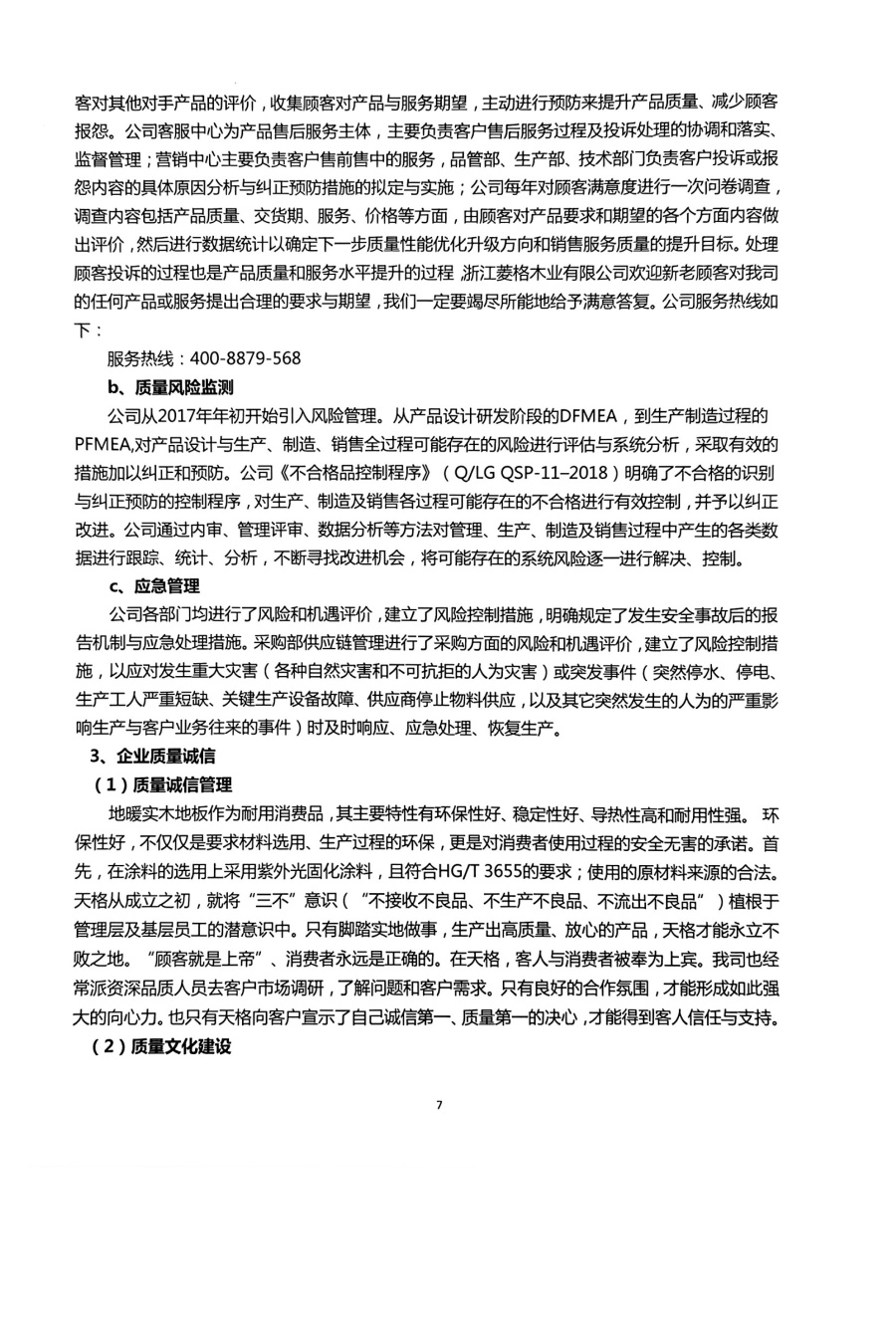 客对其他对手产品的评价，收集顾客对产品与服务期望，主动进行预防来提升产品质量、减少顾客报怨。公司客服中心为产品售后服务主体，主要负责客户售后服务过程及投诉处理的协调和落实、监督管理；营销中心主要负责客户售前售中的服务，品管部、生产部、技术部门负责客户投诉或报怨内容的具体原因分析与纠正预防措施的拟定与实施；公司每年对顾客满意度进行一次问卷调查，调查内容包括产品质量、交货期、服务、价格等方面，由顾客对产品要求和期望的各个方面内容做出评价，然后进行数据统计以确定下一步质量性能优化升级方向和销售服务质量的提升目标。处理顾客投诉的过程也是产品质量和服务水平提升的过程 浙江菱格木业有限公司欢迎新老顾客对我司的任何产品或服务提出合理的要求与期望，我们一定要竭尽所能地给予满意答复。公司服务热线如下：

服务热线：400-8879-568

b、质量风险监测

公司从2017年年初开始引入风险管理。从产品设计研发阶段的DFMEA，到生产制造过程的PFMEA,对产品设计与生产、制造、销售全过程可能存在的风险进行评估与系统分析，采取有效的措施加以纠正和预防。公司《不合格品控制程序》（Q/LG QSP-11–2018）明确了不合格的识别与纠正预防的控制程序，对生产、制造及销售各过程可能存在的不合格进行有效控制，并予以纠正改进。公司通过内审、管理评审、数据分析等方法对管理、生产、制造及销售过程中产生的各类数据进行跟踪、统计、分析，不断寻找改进机会，将可能存在的系统风险逐一进行解决、控制。

c、应急管理

公司各部门均进行了风险和机遇评价，建立了风险控制措施，明确规定了发生安全事故后的报告机制与应急处理措施。采购部供应链管理进行了采购方面的风险和机遇评价，建立了风险控制措施，以应对发生重大灾害（各种自然灾害和不可抗拒的人为灾害）或突发事件（突然停水、停电、生产工人严重短缺、关键生产设备故障、供应商停止物料供应，以及其它突然发生的人为的严重影响生产与客户业务往来的事件）时及时响应、应急处理、恢复生产。

3、企业质量诚信

（1）质量诚信管理

地暖实木地板作为耐用消费品，其主要特性有环保性好、稳定性好、导热性高和耐用性强。 环保性好，不仅仅是要求材料选用、生产过程的环保，更是对消费者使用过程的安全无害的承诺。首先，在涂料的选用上采用紫外光固化涂料，且符合HG/T 3655的要求；使用的原材料来源的合法。天格从成立之初，就将“三不”意识（“不接收不良品、不生产不良品、不流出不良品”）植根于管理层及基层员工的潜意识中。只有脚踏实地做事，生产出高质量、放心的产品，天格才能永立不败之地。“顾客就是上帝”、消费者永远是正确的。在天格，客人与消费者被奉为上宾。我司也经常派资深品质人员去客户市场调研，了解问题和客户需求。只有良好的合作氛围，才能形成如此强大的向心力。也只有天格向客户宣示了自己诚信第一、质量第一的决心，才能得到客人信任与支持。

（2）质量文化建设

7